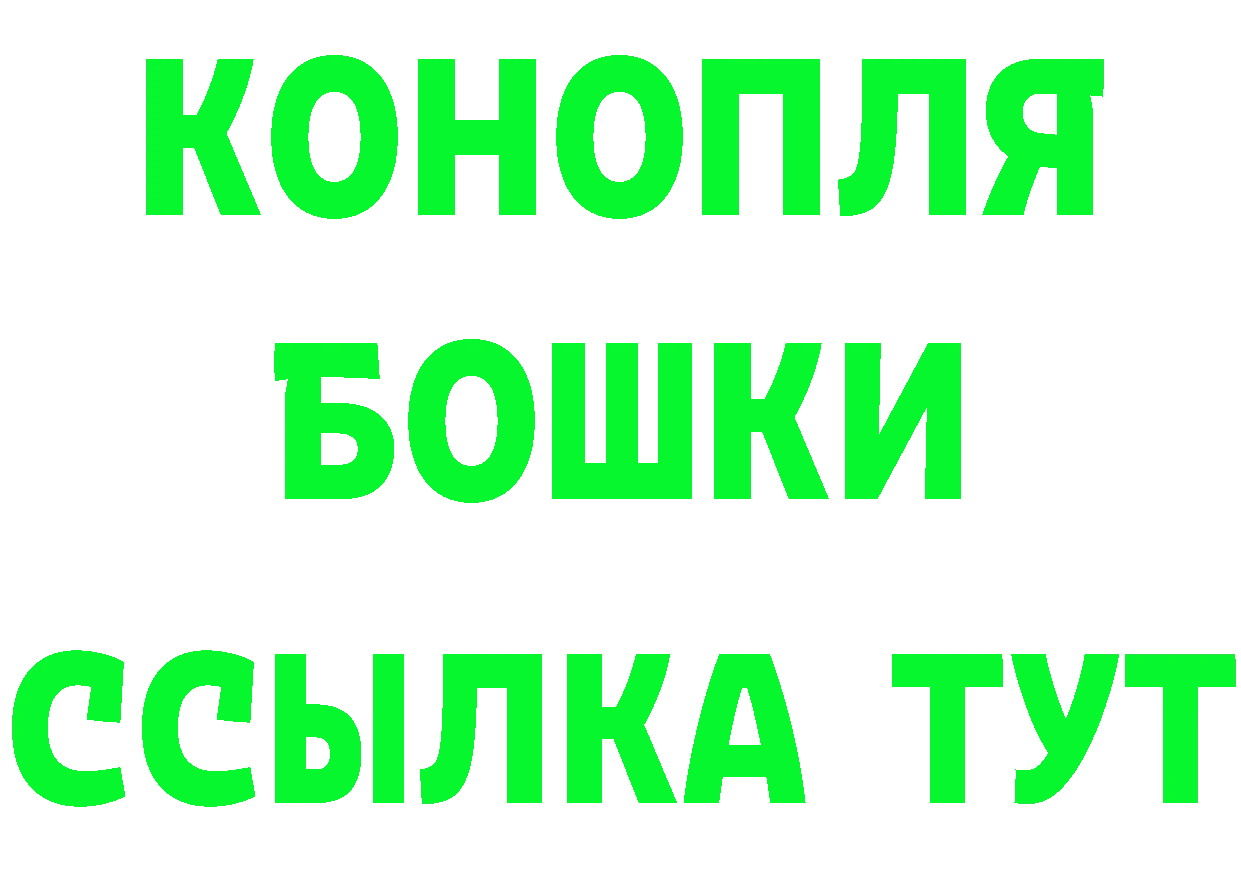 КОНОПЛЯ
БОШКИ
ССЫЛКА ТУТ